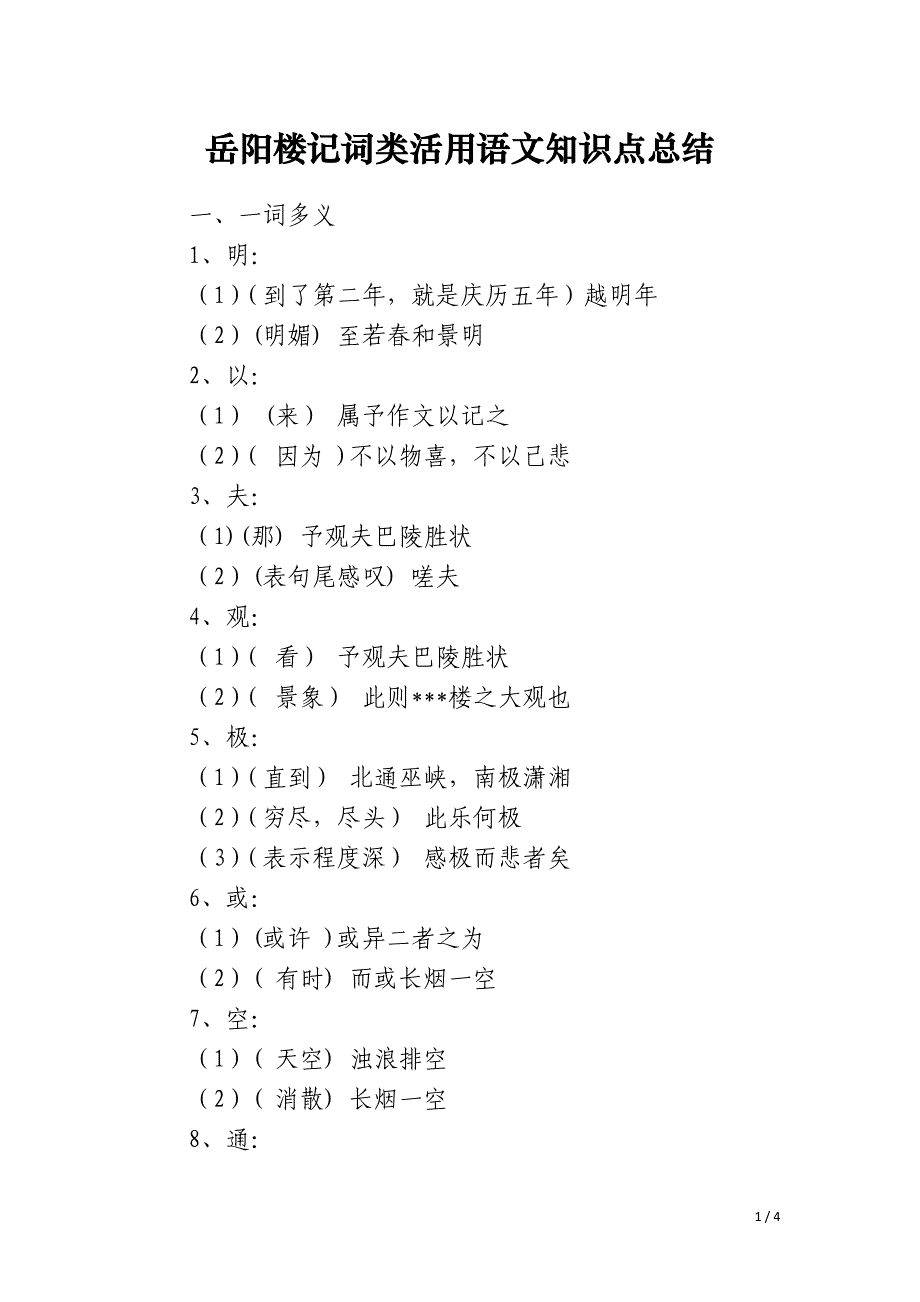 岳阳楼记词类活用语文知识点总结

一、一词多义

1、明:

（1）(到了第二年，就是庆历五年）越明年

（2）(明媚) 至若春和景明

2、以:

（1） (来） 属予作文以记之

（2）( 因为 )不以物喜，不以己悲

3、夫:

（1）(那) 予观夫巴陵胜状

（2）(表句尾感叹) 嗟夫

4、观:

（1）( 看） 予观夫巴陵胜状

（2）( 景象） 此则***楼之大观也

5、极:

（1）(直到） 北通巫峡，南极潇湘

（2）(穷尽，尽头） 此乐何极

（3）(表示程度深） 感极而悲者矣

6、或:

（1）(或许 )或异二者之为

（2）( 有时) 而或长烟一空

7、空:

（1）( 天空) 浊浪排空

（2）( 消散) 长烟一空

8、通:

1 / 4